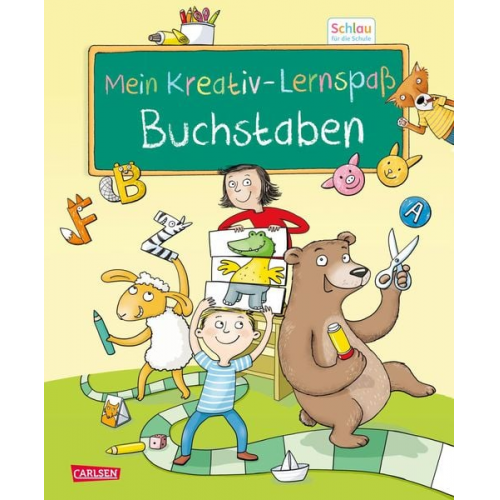 Schlau
für die Schule

Mein Kreativ-Lernspaß
Buchstaben

B
F
Z
A

CARLSEN